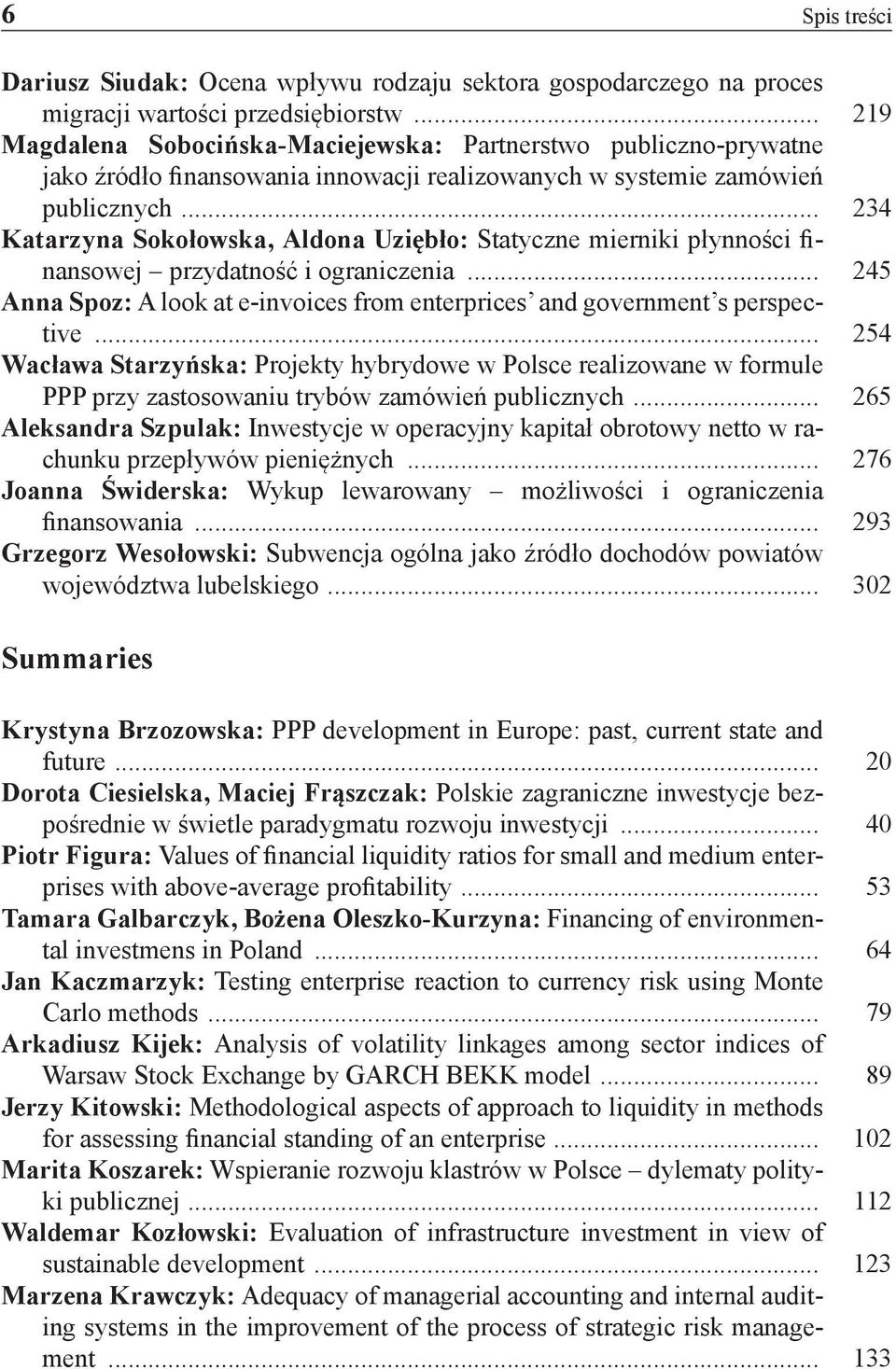 6 Spis treści

Dariusz Siudak: Ocena wpływu rodzaju sektora gospodarczego na proces migracji wartości przedsiębiorstw ... 219
Magdalena Sobocińska-Maciejewska: Partnerstwo publiczno-prywatne jako źródło finansowania innowacji realizowanych w systemie zamówień publicznych ... 234
Katarzyna Sokołowska, Aldona Uziębło: Statyczne mierniki płynności finansowej – przydatność i ograniczenia ... 245
Anna Spoz: A look at e-invoices from enterprices' and government's perspective ... 254
Wacława Starzyńska: Projekty hybrydowe w Polsce realizowane w formule PPP przy zastosowaniu trybów zamówień publicznych ... 265
Aleksandra Szpulak: Inwestycje w operacyjny kapitał obrotowy netto w rachunku przepływów pieniężnych ... 276
Joanna Świderska: Wykup lewarowany – możliwości i ograniczenia finansowania ... 293
Grzegorz Wesołowski: Subwencja ogólna jako źródło dochodów powiatów województwa lubelskiego ... 302

Summaries

Krystyna Brzozowska: PPP development in Europe: past, current state and future ... 20
Dorota Ciesielska, Maciej Frąszczak: Polskie zagraniczne inwestycje bezpośrednie w świetle paradygmatu rozwoju inwestycji ... 40
Piotr Figura: Values of financial liquidity ratios for small and medium enterprises with above-average profitability ... 53
Tamara Galbarczyk, Bożena Oleszko-Kurzyna: Financing of environmental investmens in Poland ... 64
Jan Kaczmarzyk: Testing enterprise reaction to currency risk using Monte Carlo methods ... 79
Arkadiusz Kijek: Analysis of volatility linkages among sector indices of Warsaw Stock Exchange by GARCH BEKK model ... 89
Jerzy Kitowski: Methodological aspects of approach to liquidity in methods for assessing financial standing of an enterprise ... 102
Marita Koszarek: Wspieranie rozwoju klastrów w Polsce – dylematy polityki publicznej ... 112
Waldemar Kozłowski: Evaluation of infrastructure investment in view of sustainable development ... 123
Marzena Krawczyk: Adequacy of managerial accounting and internal auditing systems in the improvement of the process of strategic risk management ... 133